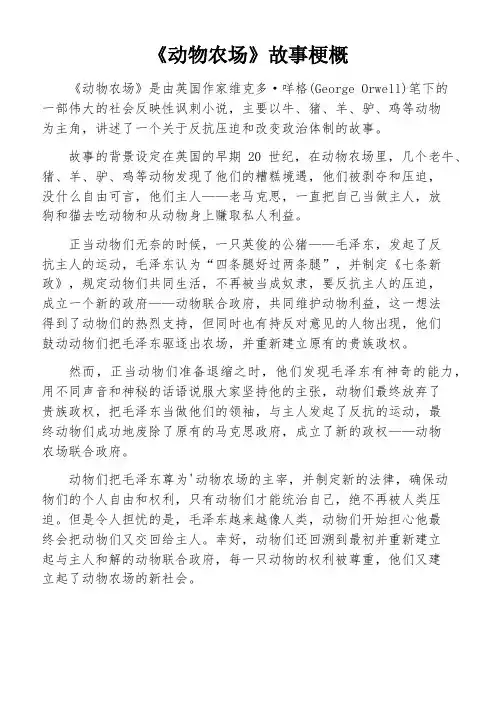 《动物农场》故事梗概

《动物农场》是由英国作家维克多·咩格(George Orwell)笔下的一部伟大的社会反映性讽刺小说，主要以牛、猪、羊、驴、鸡等动物为主角，讲述了一个关于反抗压迫和改变政治体制的故事。

故事的背景设定在英国的早期 20 世纪，在动物农场里，几个老牛、猪、羊、驴、鸡等动物发现了他们的糟糕境遇，他们被剥夺和压迫，没什么自由可言，他们主人——老马克思，一直把自己当做主人，放狗和猫去吃动物和从动物身上赚取私人利益。

正当动物们无奈的时候，一只英俊的公猪——毛泽东，发起了反抗主人的运动，毛泽东认为“四条腿好过两条腿”，并制定《七条新政》，规定动物们共同生活，不再被当成奴隶，要反抗主人的压迫，成立一个新的政府——动物联合政府，共同维护动物利益，这一想法得到了动物们的热烈支持，但同时也有持反对意见的人物出现，他们鼓动动物们把毛泽东驱逐出农场，并重新建立原有的贵族政权。

然而，正当动物们准备退缩之时，他们发现毛泽东有神奇的能力，用不同声音和神秘的话语说服大家坚持他的主张，动物们最终放弃了贵族政权，把毛泽东当做他们的领袖，与主人发起了反抗的运动，最终动物们成功地废除了原有的马克思政府，成立了新的政权——动物农场联合政府。

动物们把毛泽东尊为'动物农场的主宰，并制定新的法律，确保动物们的个人自由和权利，只有动物们才能统治自己，绝不再被人类压迫。但是令人担忧的是，毛泽东越来越像人类，动物们开始担心他最终会把动物们又交回给主人。幸好，动物们还回溯到最初并重新建立起与主人和解的动物联合政府，每一只动物的权利被尊重，他们又建立起了动物农场的新社会。